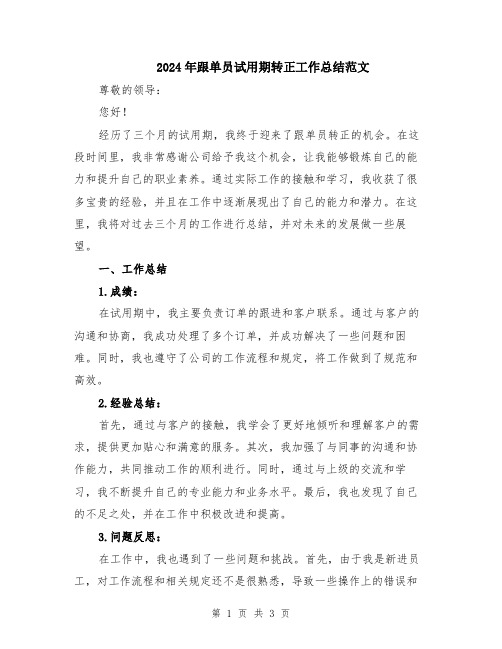 2024年跟单员试用期转正工作总结范文

尊敬的领导:

您好!

经历了三个月的试用期，我终于迎来了跟单员转正的机会。在这段时间里，我非常感谢公司给予我这个机会，让我能够锻炼自己的能力和提升自己的职业素养。通过实际工作的接触和学习，我收获了很多宝贵的经验，并且在工作中逐渐展现出了自己的能力和潜力。在这里，我将对过去三个月的工作进行总结，并对未来的发展做一些展望。

一、工作总结

1.成绩:

在试用期中，我主要负责订单的跟进和客户联系。通过与客户的沟通和协商，我成功处理了多个订单，并成功解决了一些问题和困难。同时，我也遵守了公司的工作流程和规定，将工作做到了规范和高效。

2.经验总结:

首先，通过与客户的接触，我学会了更好地倾听和理解客户的需求，提供更加贴心和满意的服务。其次，我加强了与同事的沟通和协作能力，共同推动工作的顺利进行。同时，通过与上级的交流和学习，我不断提升自己的专业能力和业务水平。最后，我也发现了自己的不足之处，并在工作中积极改进和提高。

3.问题反思:

在工作中，我也遇到了一些问题和挑战。首先，由于我是新进员工，对工作流程和相关规定还不是很熟悉，导致一些操作上的错误和

第 1 页 共 3 页